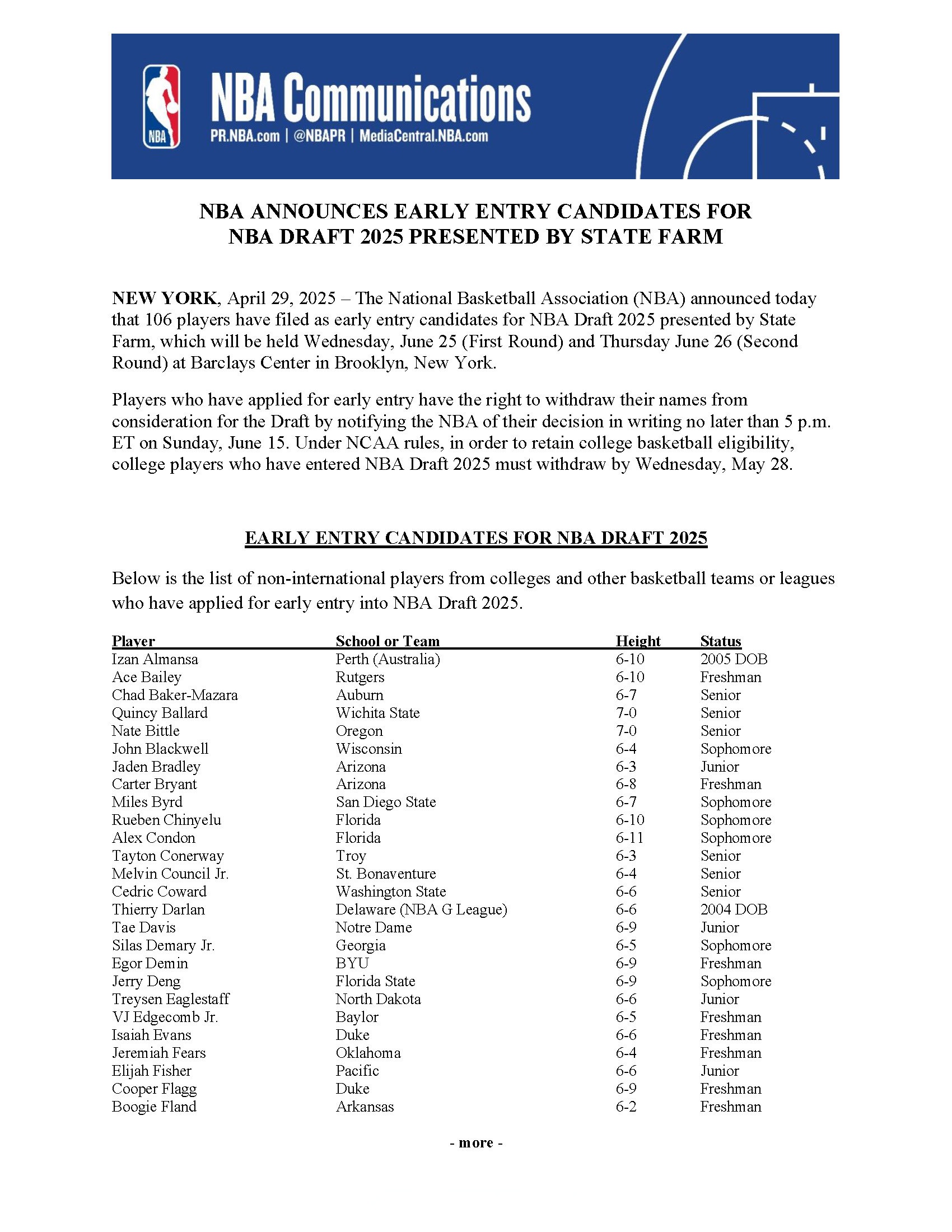 NBA

NBA Communications

PR.NBA.com | @NBAPR | MediaCentral.NBA.com

NBA ANNOUNCES EARLY ENTRY CANDIDATES FOR NBA DRAFT 2025 PRESENTED BY STATE FARM

NEW YORK, April 29, 2025 – The National Basketball Association (NBA) announced today that 106 players have filed as early entry candidates for NBA Draft 2025 presented by State Farm, which will be held Wednesday, June 25 (First Round) and Thursday June 26 (Second Round) at Barclays Center in Brooklyn, New York.

Players who have applied for early entry have the right to withdraw their names from consideration for the Draft by notifying the NBA of their decision in writing no later than 5 p.m. ET on Sunday, June 15. Under NCAA rules, in order to retain college basketball eligibility, college players who have entered NBA Draft 2025 must withdraw by Wednesday, May 28.

EARLY ENTRY CANDIDATES FOR NBA DRAFT 2025

Below is the list of non-international players from colleges and other basketball teams or leagues who have applied for early entry into NBA Draft 2025.

| Player | School or Team | Height | Status |
|---|---|---|---|
| Izan Almansa | Perth (Australia) | 6-10 | 2005 DOB |
| Ace Bailey | Rutgers | 6-10 | Freshman |
| Chad Baker-Mazara | Auburn | 6-7 | Senior |
| Quincy Ballard | Wichita State | 7-0 | Senior |
| Nate Bittle | Oregon | 7-0 | Senior |
| John Blackwell | Wisconsin | 6-4 | Sophomore |
| Jaden Bradley | Arizona | 6-3 | Junior |
| Carter Bryant | Arizona | 6-8 | Freshman |
| Miles Byrd | San Diego State | 6-7 | Sophomore |
| Rueben Chinyelu | Florida | 6-10 | Sophomore |
| Alex Condon | Florida | 6-11 | Sophomore |
| Tayton Conerway | Troy | 6-3 | Senior |
| Melvin Council Jr. | St. Bonaventure | 6-4 | Senior |
| Cedric Coward | Washington State | 6-6 | Senior |
| Thierry Darlan | Delaware (NBA G League) | 6-6 | 2004 DOB |
| Tae Davis | Notre Dame | 6-9 | Junior |
| Silas Demary Jr. | Georgia | 6-5 | Sophomore |
| Egor Demin | BYU | 6-9 | Freshman |
| Jerry Deng | Florida State | 6-9 | Sophomore |
| Treysen Eaglestaff | North Dakota | 6-6 | Junior |
| VJ Edgecomb Jr. | Baylor | 6-5 | Freshman |
| Isaiah Evans | Duke | 6-6 | Freshman |
| Jeremiah Fears | Oklahoma | 6-4 | Freshman |
| Elijah Fisher | Pacific | 6-6 | Junior |
| Cooper Flagg | Duke | 6-9 | Freshman |
| Boogie Fland | Arkansas | 6-2 | Freshman |

- more -